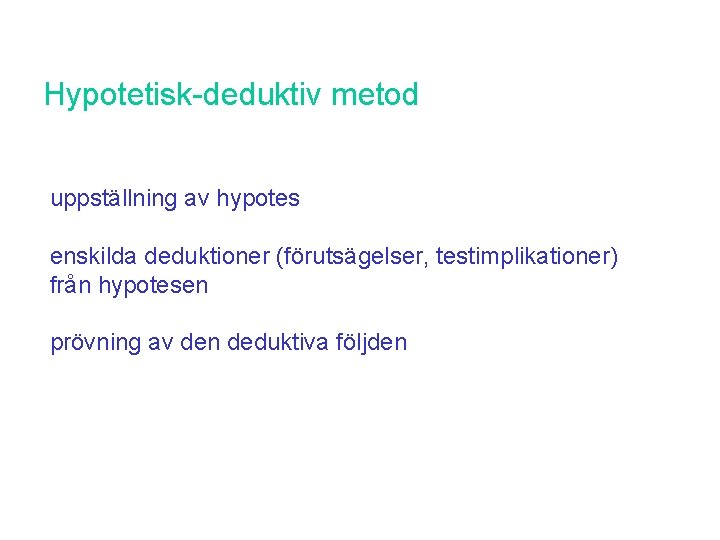 Hypotetisk-deduktiv metod

uppställning av hypotes

enskilda deduktioner (förutsägelser, testimplikationer) från hypotesen

prövning av den deduktiva följden